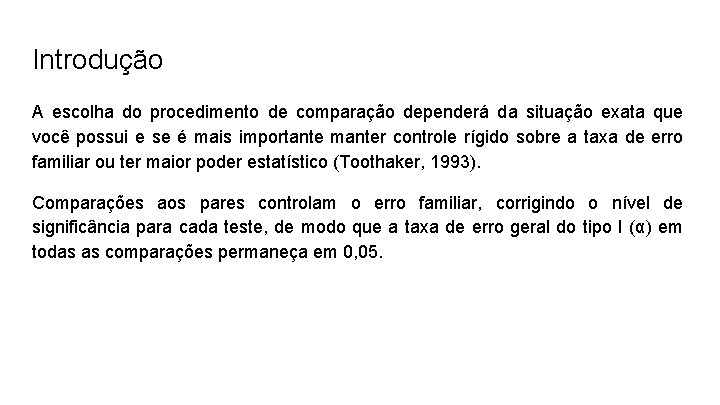 Introdução

A escolha do procedimento de comparação dependerá da situação exata que você possui e se é mais importante manter controle rígido sobre a taxa de erro familiar ou ter maior poder estatístico (Toothaker, 1993).

Comparações aos pares controlam o erro familiar, corrigindo o nível de significância para cada teste, de modo que a taxa de erro geral do tipo I ($\alpha$) em todas as comparações permaneça em 0,05.